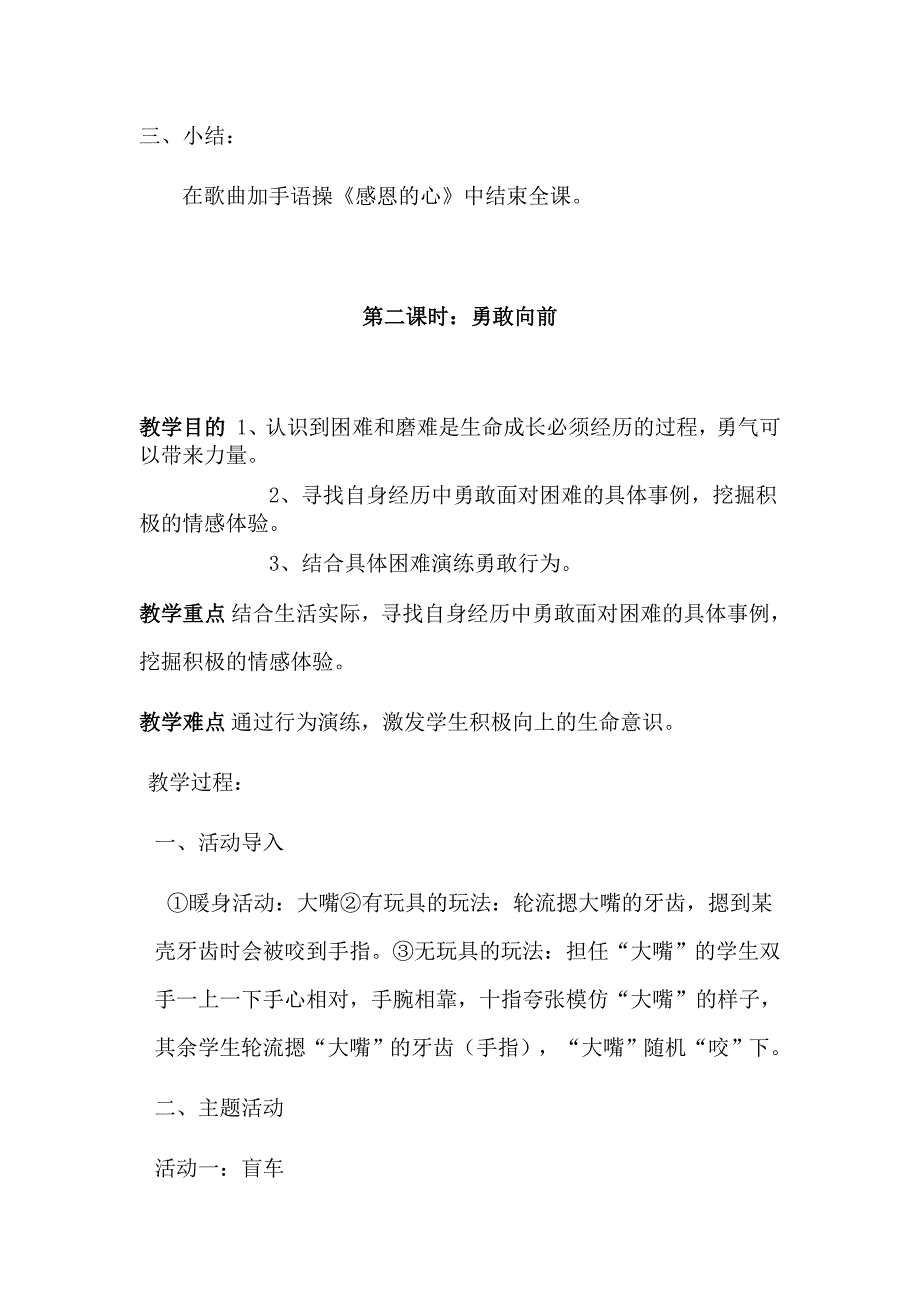 三、小结：

在歌曲加手语操《感恩的心》中结束全课。

第二课时：勇敢向前

教学目的 1、认识到困难和磨难是生命成长必须经历的过程，勇气可以带来力量。

2、寻找自身经历中勇敢面对困难的具体事例，挖掘积极的情感体验。

3、结合具体困难演练勇敢行为。

教学重点 结合生活实际，寻找自身经历中勇敢面对困难的具体事例，挖掘积极的情感体验。

教学难点 通过行为演练，激发学生积极向上的生命意识。

教学过程：

一、活动导入

①暖身活动：大嘴②有玩具的玩法：轮流摁大嘴的牙齿，摁到某壳牙齿时会被咬到手指。③无玩具的玩法：担任“大嘴”的学生双手一上一下手心相对，手腕相靠，十指夸张模仿“大嘴”的样子，其余学生轮流摁“大嘴”的牙齿（手指），“大嘴”随机“咬”下。

二、主题活动

活动一：盲车